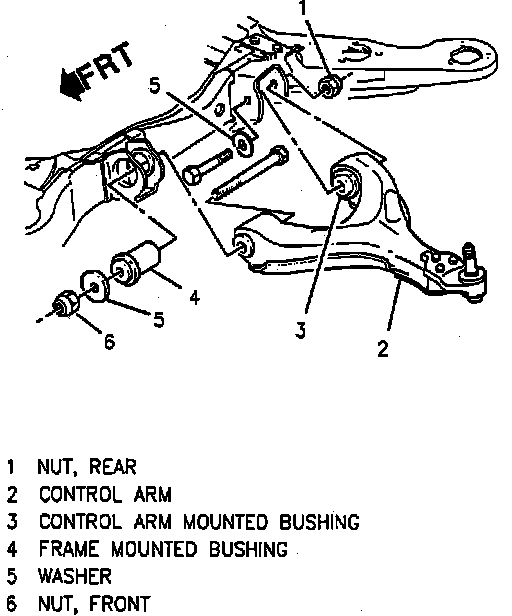 1

FRT

5

4

5

6

3

2

1 NUT, REAR
2 CONTROL ARM
3 CONTROL ARM MOUNTED BUSHING
4 FRAME MOUNTED BUSHING
5 WASHER
6 NUT, FRONT